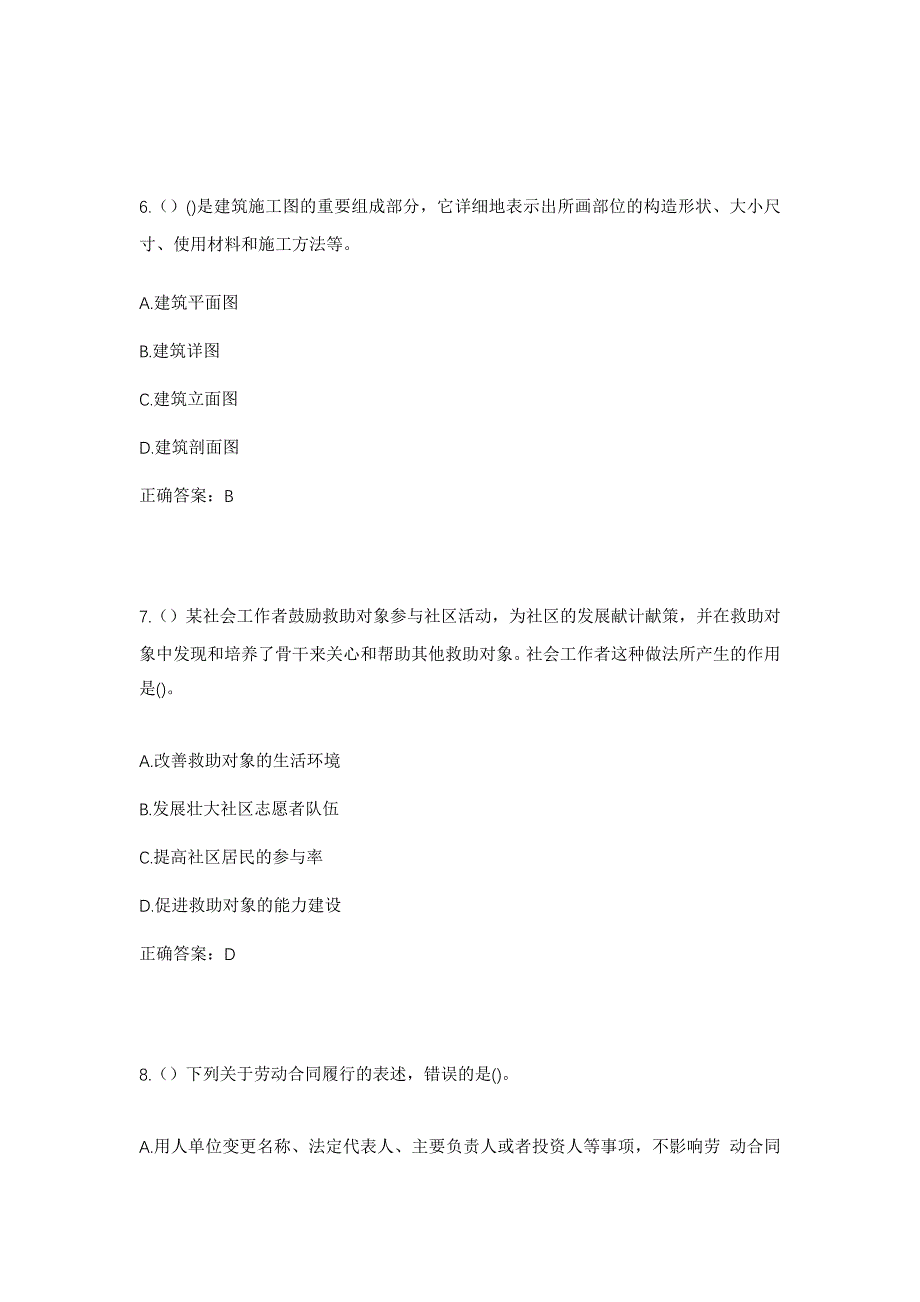 6.（）()是建筑施工图的重要组成部分，它详细地表示出所画部位的构造形状、大小尺寸、使用材料和施工方法等。

A.建筑平面图

B.建筑详图

C.建筑立面图

D.建筑剖面图

正确答案：B

7.（）某社会工作者鼓励救助对象参与社区活动，为社区的发展献计献策，并在救助对象中发现和培养了骨干来关心和帮助其他救助对象。社会工作者这种做法所产生的作用是()。

A.改善救助对象的生活环境

B.发展壮大社区志愿者队伍

C.提高社区居民的参与率

D.促进救助对象的能力建设

正确答案：D

8.（）下列关于劳动合同履行的表述，错误的是()。

A.用人单位变更名称、法定代表人、主要负责人或者投资人等事项，不影响劳 动合同